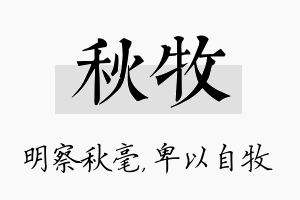 秋牧

明察秋毫,卑以自牧